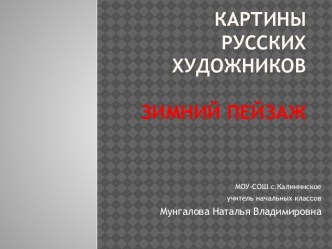 КАРТИНЫ РУССКИХ ХУДОЖНИКОВ

ЗИМНИЙ ПЕЙЗАЖ

МОУ-СОШ с.Калининское

учитель начальных классов

Мунгалова Наталья Владимировна